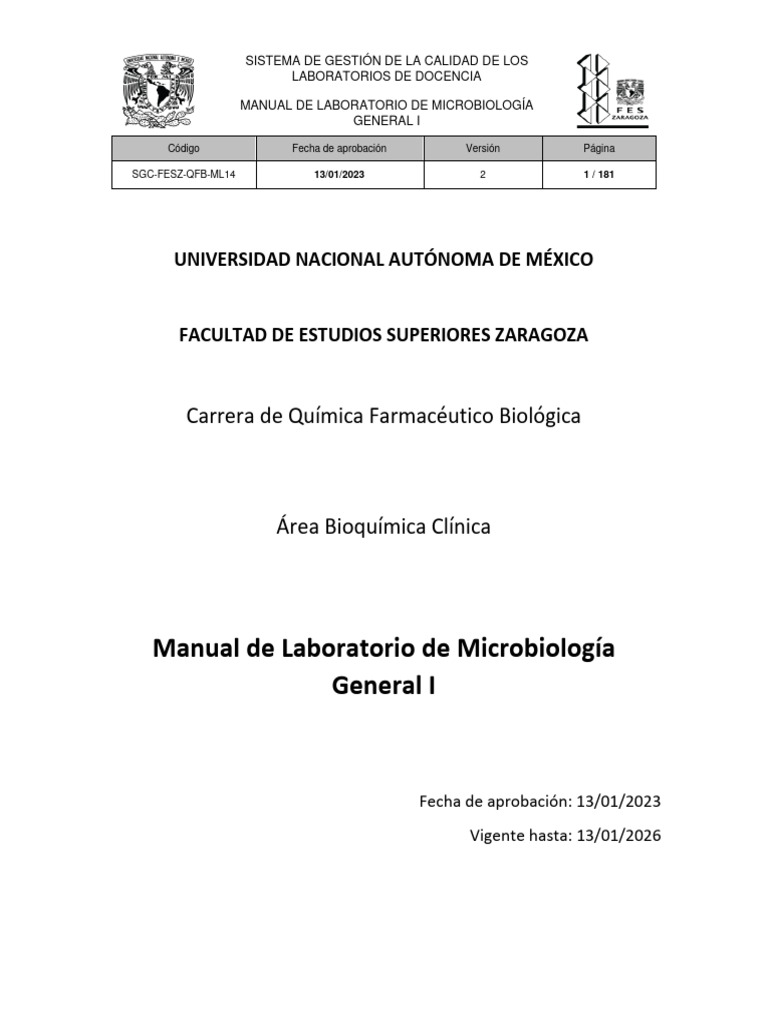 SISTEMA DE GESTIÓN DE LA CALIDAD DE LOS LABORATORIOS DE DOCENCIA

MANUAL DE LABORATORIO DE MICROBIOLOGÍA GENERAL I

FES ZARAGOZA

| Código | Fecha de aprobación | Versión | Página |
|---|---|---|---|
| SGC-FESZ-QFB-ML14 | 13/01/2023 | 2 | 1 / 181 |

UNIVERSIDAD NACIONAL AUTÓNOMA DE MÉXICO

FACULTAD DE ESTUDIOS SUPERIORES ZARAGOZA

Carrera de Química Farmacéutico Biológica

Área Bioquímica Clínica

Manual de Laboratorio de Microbiología General I

Fecha de aprobación: 13/01/2023

Vigente hasta: 13/01/2026